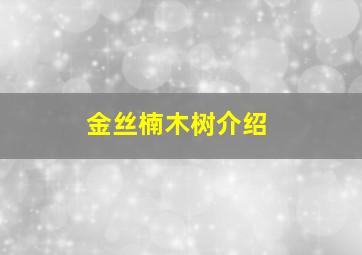 金丝楠木树介绍